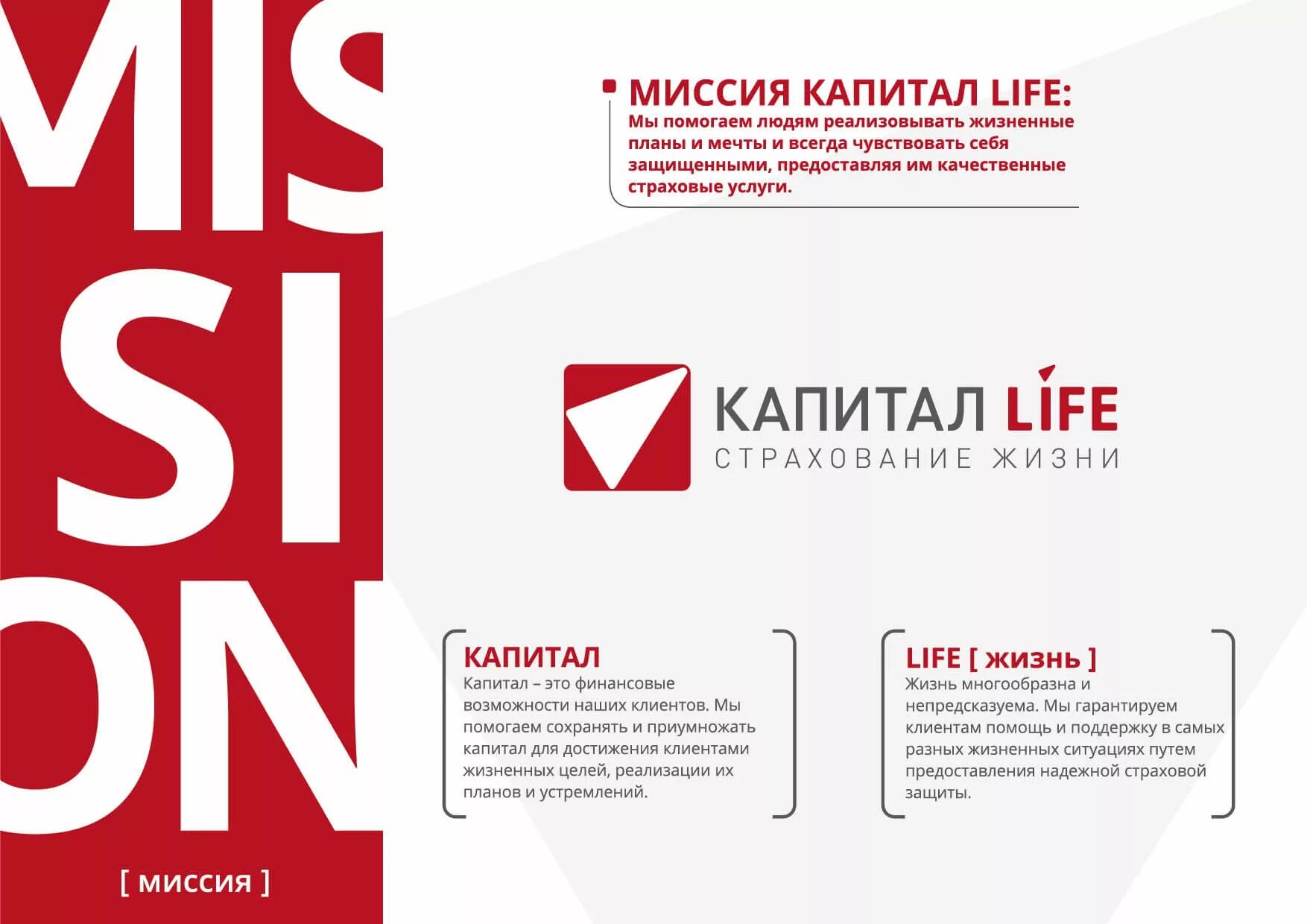 MIS
SI
ON

[ миссия ]

МИССИЯ КАПИТАЛ LIFE:
Мы помогаем людям реализовывать жизненные планы и мечты и всегда чувствовать себя защищенными, предоставляя им качественные страховые услуги.

КАПИТАЛ LIFE
СТРАХОВАНИЕ ЖИЗНИ

КАПИТАЛ
Капитал – это финансовые возможности наших клиентов. Мы помогаем сохранять и приумножать капитал для достижения клиентами жизненных целей, реализации их планов и устремлений.

LIFE [ жизнь ]
Жизнь многообразна и непредсказуема. Мы гарантируем клиентам помощь и поддержку в самых разных жизненных ситуациях путем предоставления надежной страховой защиты.